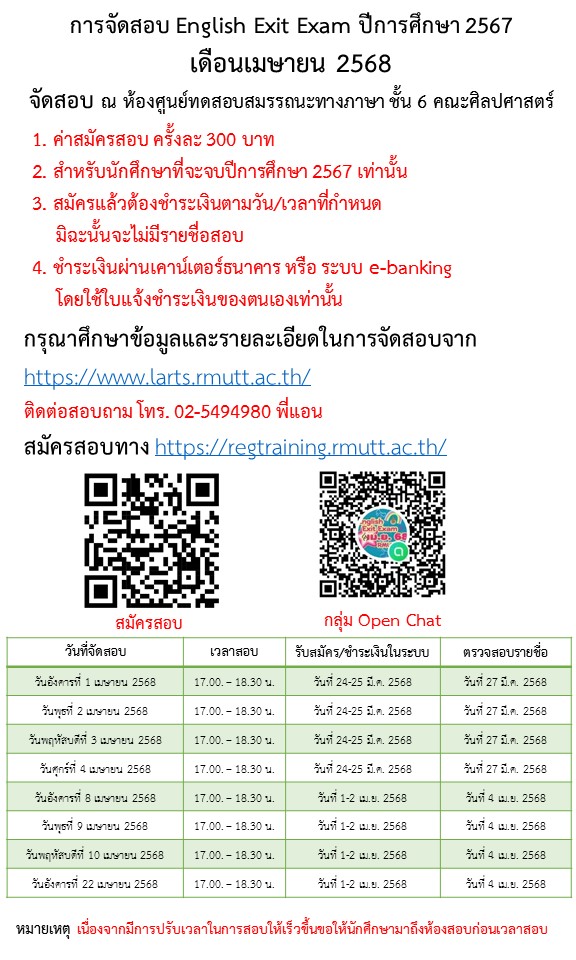 การจัดสอบ English Exit Exam ปีการศึกษา 2567
เดือนเมษายน 2568

จัดสอบ ณ ห้องศูนย์ทดสอบสมรรถนะทางภาษา ชั้น 6 คณะศิลปศาสตร์

1. ค่าสมัครสอบ ครั้งละ 300 บาท
2. สำหรับนักศึกษาที่จะจบปีการศึกษา 2567 เท่านั้น
3. สมัครแล้วต้องชำระเงินตามวัน/เวลาที่กำหนด มิฉะนั้นจะไม่มีรายชื่อสอบ
4. ชำระเงินผ่านเคาน์เตอร์ธนาคาร หรือ ระบบ e-banking โดยใช้ใบแจ้งชำระเงินของตนเองเท่านั้น

กรุณาศึกษาข้อมูลและรายละเอียดในการจัดสอบจาก
https://www.larts.rmutt.ac.th/
ติดต่อสอบถาม โทร. 02-5494980 พี่แอน

สมัครสอบทาง https://regtraining.rmutt.ac.th/

สมัครสอบ

English Exit Exam

กลุ่ม Open Chat

| วันที่จัดสอบ | เวลาสอบ | รับสมัคร/ชำระเงินในระบบ | ตรวจสอบรายชื่อ |
|---|---|---|---|
| วันอังคารที่ 1 เมษายน 2568 | 17.00. – 18.30 น. | วันที่ 24-25 มี.ค. 2568 | วันที่ 27 มี.ค. 2568 |
| วันพุธที่ 2 เมษายน 2568 | 17.00. – 18.30 น. | วันที่ 24-25 มี.ค. 2568 | วันที่ 27 มี.ค. 2568 |
| วันพฤหัสบดีที่ 3 เมษายน 2568 | 17.00. – 18.30 น. | วันที่ 24-25 มี.ค. 2568 | วันที่ 27 มี.ค. 2568 |
| วันศุกร์ที่ 4 เมษายน 2568 | 17.00. – 18.30 น. | วันที่ 24-25 มี.ค. 2568 | วันที่ 27 มี.ค. 2568 |
| วันอังคารที่ 8 เมษายน 2568 | 17.00. – 18.30 น. | วันที่ 1-2 เม.ย. 2568 | วันที่ 4 เม.ย. 2568 |
| วันพุธที่ 9 เมษายน 2568 | 17.00. – 18.30 น. | วันที่ 1-2 เม.ย. 2568 | วันที่ 4 เม.ย. 2568 |
| วันพฤหัสบดีที่ 10 เมษายน 2568 | 17.00. – 18.30 น. | วันที่ 1-2 เม.ย. 2568 | วันที่ 4 เม.ย. 2568 |
| วันอังคารที่ 22 เมษายน 2568 | 17.00. – 18.30 น. | วันที่ 1-2 เม.ย. 2568 | วันที่ 4 เม.ย. 2568 |

หมายเหตุ เนื่องจากมีการปรับเวลาในการสอบให้เร็วขึ้นขอให้นักศึกษามาถึงห้องสอบก่อนเวลาสอบ